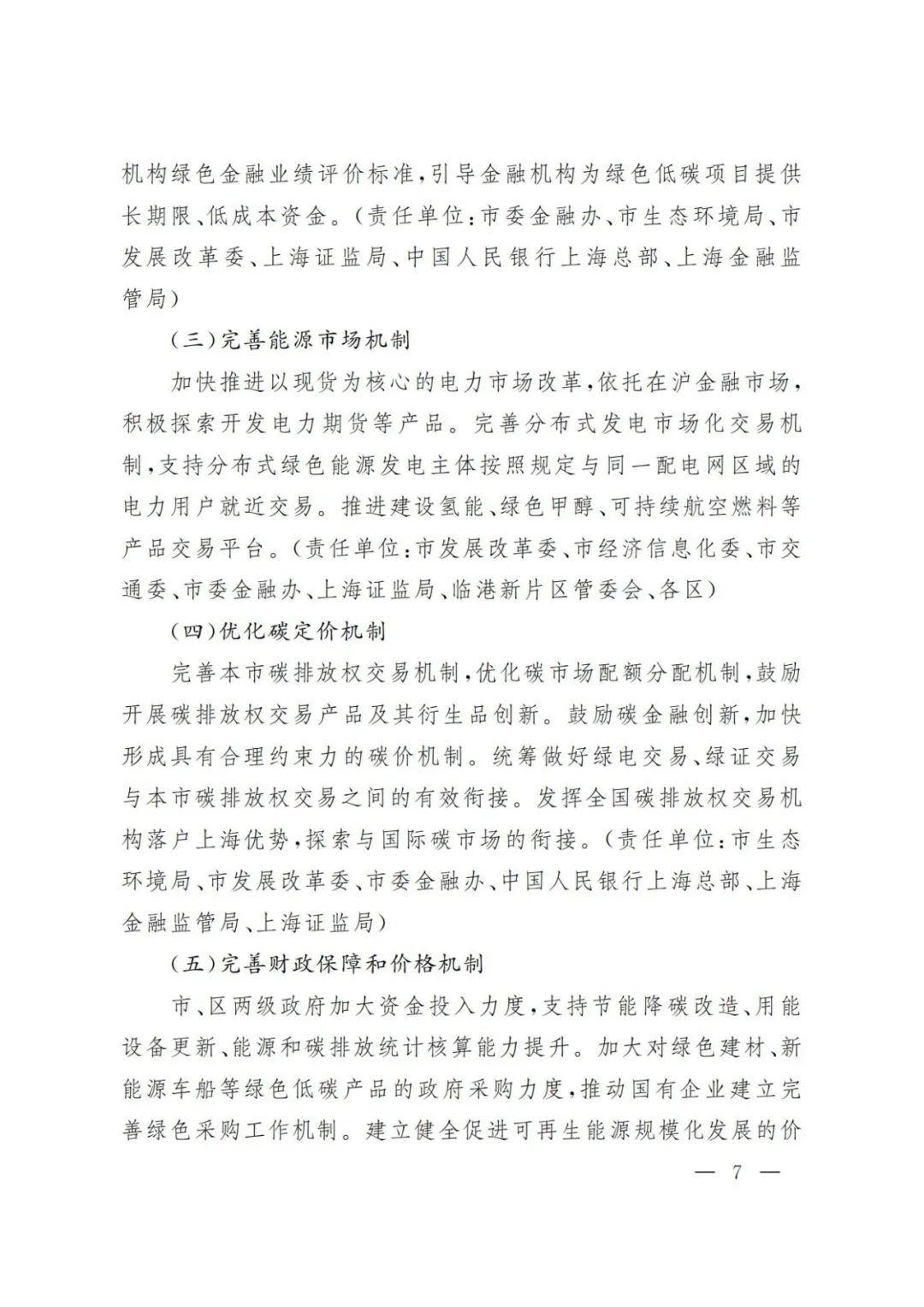 机构绿色金融业绩评价标准，引导金融机构为绿色低碳项目提供长期限、低成本资金。（责任单位：市委金融办、市生态环境局、市发展改革委、上海证监局、中国人民银行上海总部、上海金融监管局）

（三）完善能源市场机制

加快推进以现货为核心的电力市场改革，依托在沪金融市场，积极探索开发电力期货等产品。完善分布式发电市场化交易机制，支持分布式绿色能源发电主体按照规定与同一配电网区域的电力用户就近交易。推进建设氢能、绿色甲醇、可持续航空燃料等产品交易平台。（责任单位：市发展改革委、市经济信息化委、市交通委、市委金融办、上海证监局、临港新片区管委会、各区）

（四）优化碳定价机制

完善本市碳排放权交易机制，优化碳市场配额分配机制，鼓励开展碳排放权交易产品及其衍生品创新。鼓励碳金融创新，加快形成具有合理约束力的碳价机制。统筹做好绿电交易、绿证交易与本市碳排放权交易之间的有效衔接。发挥全国碳排放权交易机构落户上海优势，探索与国际碳市场的衔接。（责任单位：市生态环境局、市发展改革委、市委金融办、中国人民银行上海总部、上海金融监管局、上海证监局）

（五）完善财政保障和价格机制

市、区两级政府加大资金投入力度，支持节能降碳改造、用能设备更新、能源和碳排放统计核算能力提升。加大对绿色建材、新能源车船等绿色低碳产品的政府采购力度，推动国有企业建立完善绿色采购工作机制。建立健全促进可再生能源规模化发展的价

— 7 —